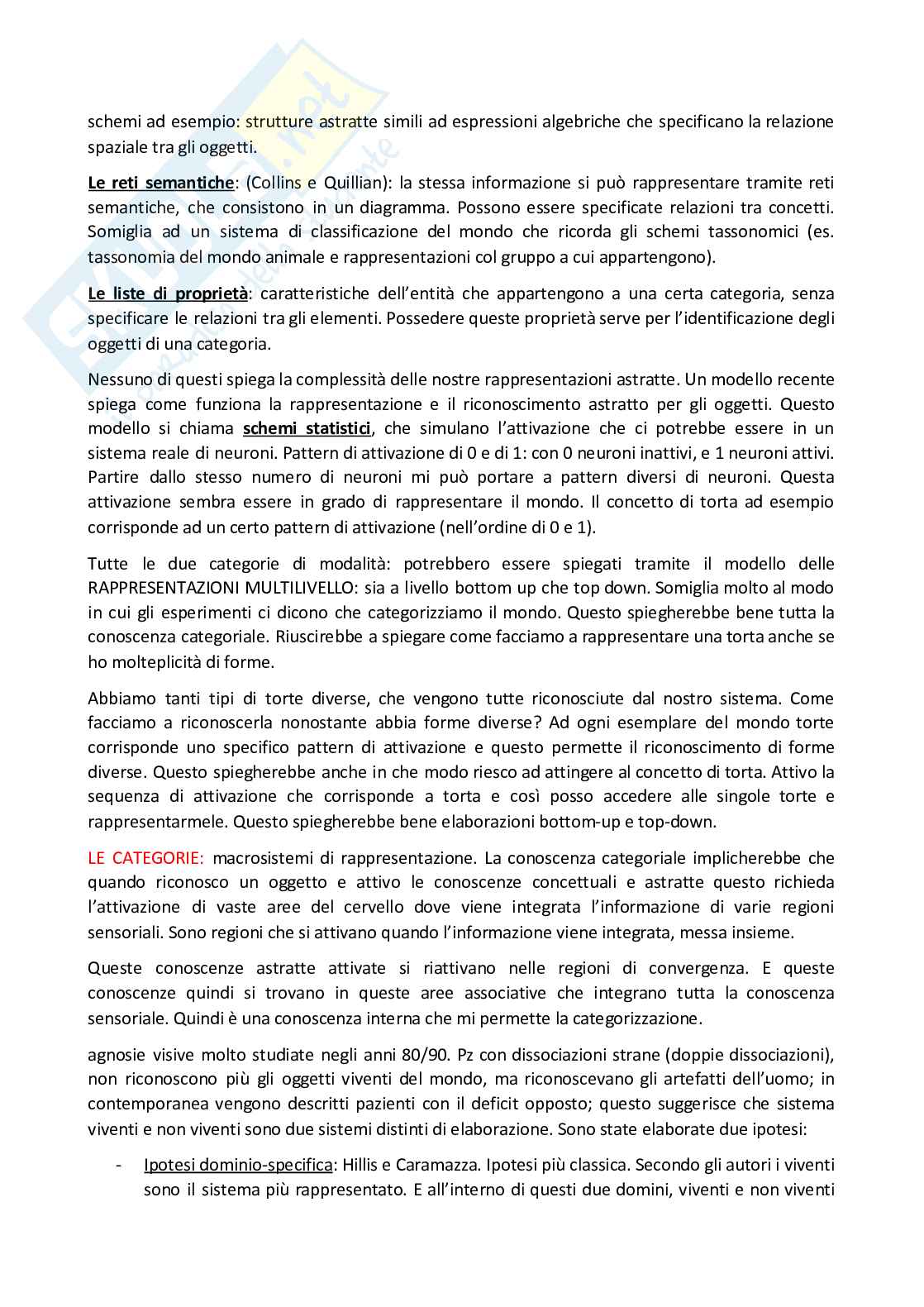 schemi ad esempio: strutture astratte simili ad espressioni algebriche che specificano la relazione spaziale tra gli oggetti.

Le reti semantiche: (Collins e Quillian): la stessa informazione si può rappresentare tramite reti semantiche, che consistono in un diagramma. Possono essere specificate relazioni tra concetti. Somiglia ad un sistema di classificazione del mondo che ricorda gli schemi tassonomici (es. tassonomia del mondo animale e rappresentazioni col gruppo a cui appartengono).

Le liste di proprietà: caratteristiche dell'entità che appartengono a una certa categoria, senza specificare le relazioni tra gli elementi. Possedere queste proprietà serve per l'identificazione degli oggetti di una categoria.

Nessuno di questi spiega la complessità delle nostre rappresentazioni astratte. Un modello recente spiega come funziona la rappresentazione e il riconoscimento astratto per gli oggetti. Questo modello si chiama schemi statistici, che simulano l'attivazione che ci potrebbe essere in un sistema reale di neuroni. Pattern di attivazione di 0 e di 1: con 0 neuroni inattivi, e 1 neuroni attivi. Partire dallo stesso numero di neuroni mi può portare a pattern diversi di neuroni. Questa attivazione sembra essere in grado di rappresentare il mondo. Il concetto di torta ad esempio corrisponde ad un certo pattern di attivazione (nell'ordine di 0 e 1).

Tutte le due categorie di modalità: potrebbero essere spiegati tramite il modello delle RAPPRESENTAZIONI MULTILIVELLO: sia a livello bottom up che top down. Somiglia molto al modo in cui gli esperimenti ci dicono che categorizziamo il mondo. Questo spiegherebbe bene tutta la conoscenza categoriale. Riuscirebbe a spiegare come facciamo a rappresentare una torta anche se ho molteplicità di forme.

Abbiamo tanti tipi di torte diverse, che vengono tutte riconosciute dal nostro sistema. Come facciamo a riconoscerla nonostante abbia forme diverse? Ad ogni esemplare del mondo torte corrisponde uno specifico pattern di attivazione e questo permette il riconoscimento di forme diverse. Questo spiegherebbe anche in che modo riesco ad attingere al concetto di torta. Attivo la sequenza di attivazione che corrisponde a torta e così posso accedere alle singole torte e rappresentarmele. Questo spiegherebbe bene elaborazioni bottom-up e top-down.

LE CATEGORIE: macrosistemi di rappresentazione. La conoscenza categoriale implicherebbe che quando riconosco un oggetto e attivo le conoscenze concettuali e astratte questo richieda l'attivazione di vaste aree del cervello dove viene integrata l'informazione di varie regioni sensoriali. Sono regioni che si attivano quando l'informazione viene integrata, messa insieme.

Queste conoscenze astratte attivate si riattivano nelle regioni di convergenza. E queste conoscenze quindi si trovano in queste aree associative che integrano tutta la conoscenza sensoriale. Quindi è una conoscenza interna che mi permette la categorizzazione.

agnosie visive molto studiate negli anni 80/90. Pz con dissociazioni strane (doppie dissociazioni), non riconoscono più gli oggetti viventi del mondo, ma riconoscevano gli artefatti dell'uomo; in contemporanea vengono descritti pazienti con il deficit opposto; questo suggerisce che sistema viventi e non viventi sono due sistemi distinti di elaborazione. Sono state elaborate due ipotesi:

- Ipotesi dominio-specifica: Hillis e Caramazza. Ipotesi più classica. Secondo gli autori i viventi sono il sistema più rappresentato. E all'interno di questi due domini, viventi e non viventi